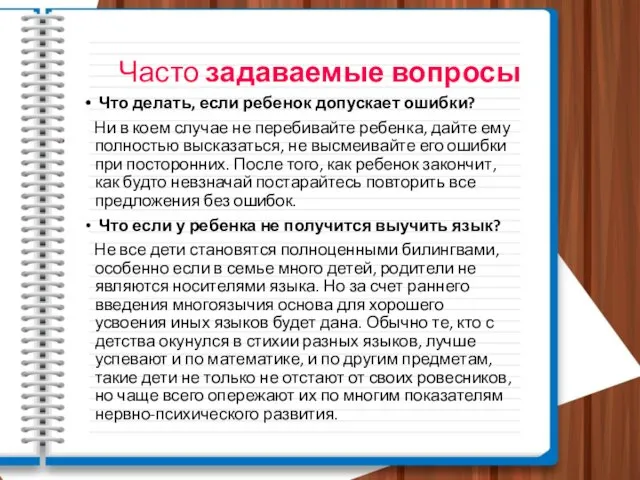 Часто задаваемые вопросы

• Что делать, если ребенок допускает ошибки?

Ни в коем случае не перебивайте ребенка, дайте ему полностью высказаться, не высмеивайте его ошибки при посторонних. После того, как ребенок закончит, как будто невзначай постарайтесь повторить все предложения без ошибок.

• Что если у ребенка не получится выучить язык?

Не все дети становятся полноценными билингвами, особенно если в семье много детей, родители не являются носителями языка. Но за счет раннего введения многоязычия основа для хорошего усвоения иных языков будет дана. Обычно те, кто с детства окунулся в стихии разных языков, лучше успевают и по математике, и по другим предметам, такие дети не только не отстают от своих ровесников, но чаще всего опережают их по многим показателям нервно-психического развития.